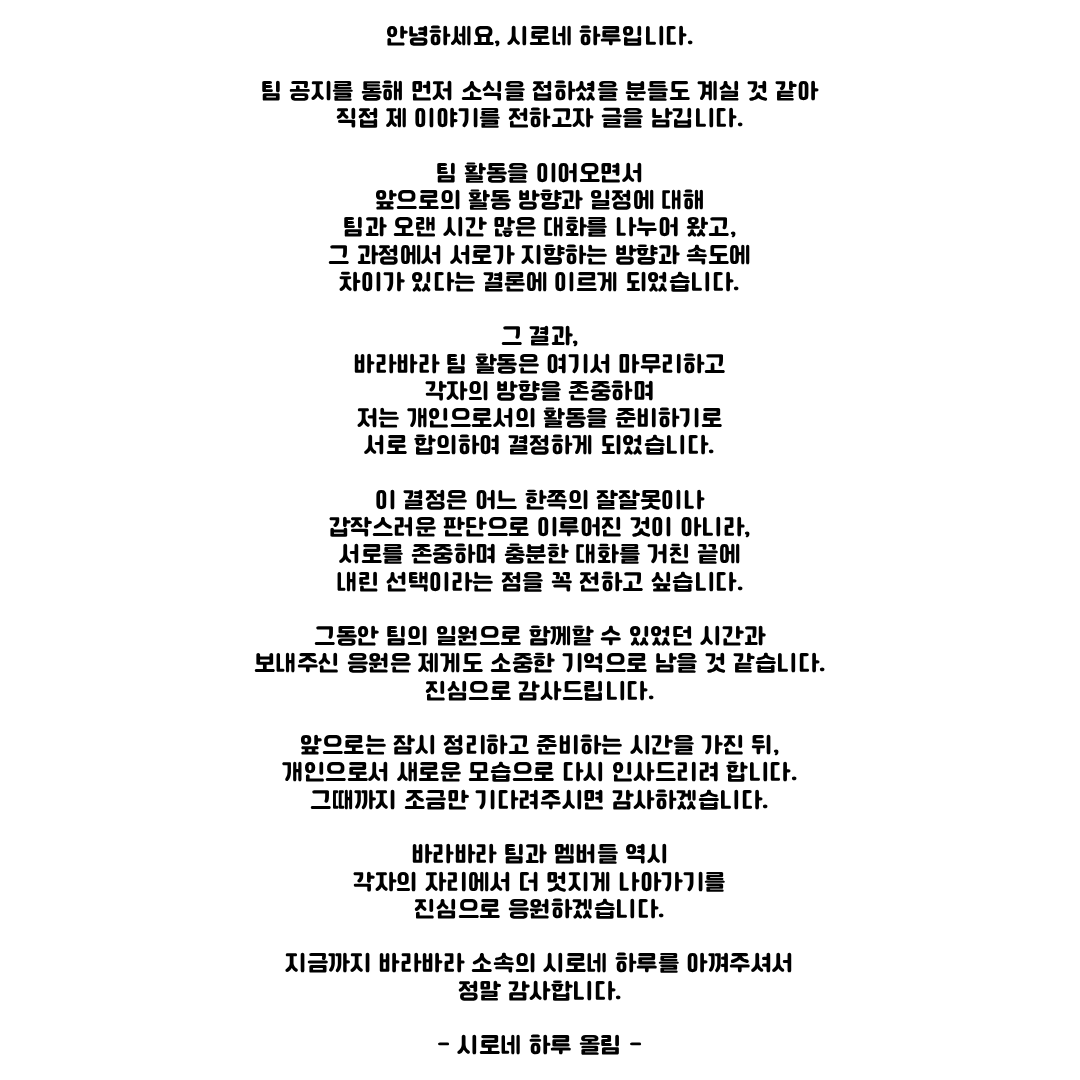 안녕하세요, 시로네 하루입니다.

팀 공지를 통해 먼저 소식을 접하셨을 분들도 계실 것 같아 직접 제 이야기를 전하고자 글을 남깁니다.

팀 활동을 이어오면서 앞으로의 활동 방향과 일정에 대해 팀과 오랜 시간 많은 대화를 나누어 왔고, 그 과정에서 서로가 지향하는 방향과 속도에 차이가 있다는 결론에 이르게 되었습니다.

그 결과, 바라바라 팀 활동은 여기서 마무리하고 각자의 방향을 존중하며 저는 개인으로서의 활동을 준비하기로 서로 합의하여 결정하게 되었습니다.

이 결정은 어느 한쪽의 잘잘못이나 갑작스러운 판단으로 이루어진 것이 아니라, 서로를 존중하며 충분한 대화를 거친 끝에 내린 선택이라는 점을 꼭 전하고 싶습니다.

그동안 팀의 일원으로 함께할 수 있었던 시간과 보내주신 응원은 제게도 소중한 기억으로 남을 것 같습니다. 진심으로 감사드립니다.

앞으로는 잠시 정리하고 준비하는 시간을 가진 뒤, 개인으로서 새로운 모습으로 다시 인사드리려 합니다. 그때까지 조금만 기다려주시면 감사하겠습니다.

바라바라 팀과 멤버들 역시 각자의 자리에서 더 멋지게 나아가기를 진심으로 응원하겠습니다.

지금까지 바라바라 소속의 시로네 하루를 아껴주셔서 정말 감사합니다.

- 시로네 하루 올림 -